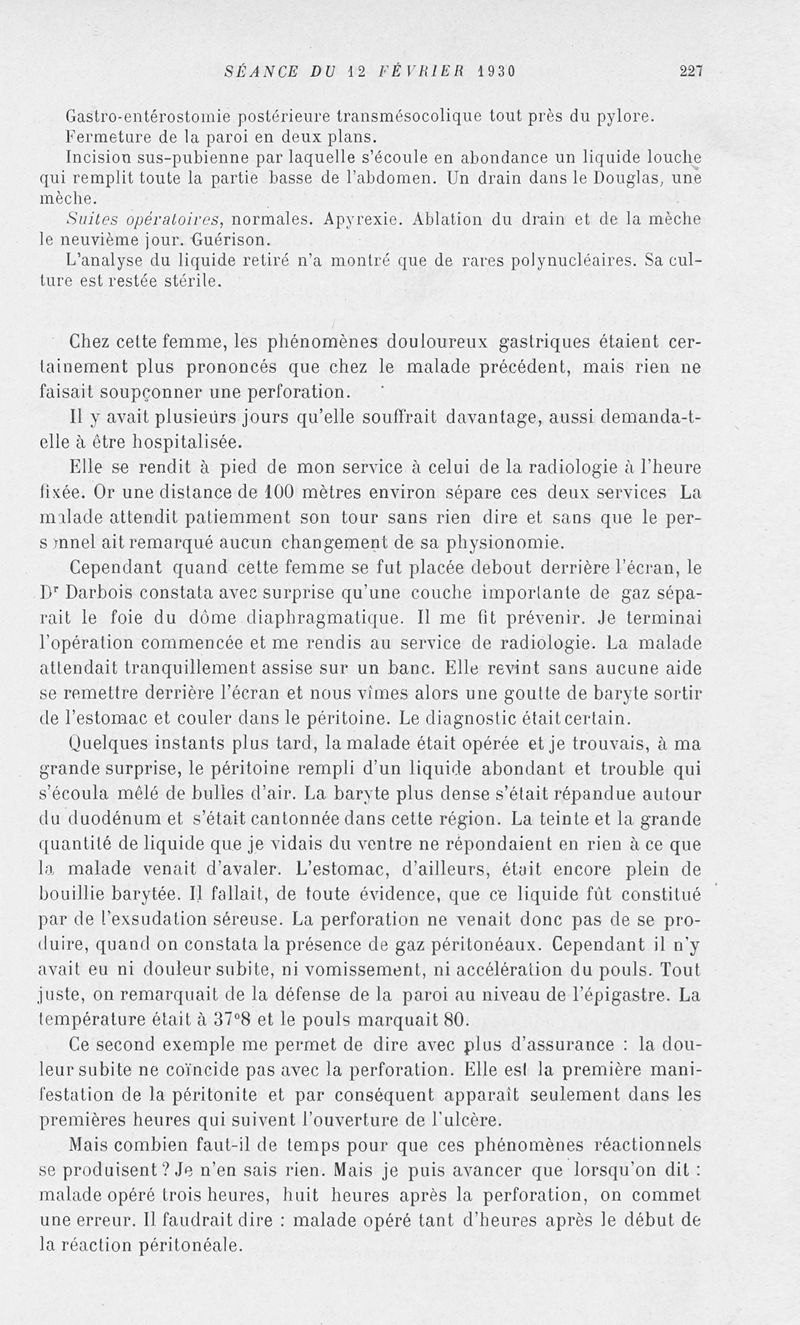 SÉANCE DU 12 FÉVRIER 1930 227

Gastro-entérostomie postérieure transmésocolique tout près du pylore.

Fermeture de la paroi en deux plans.

Incision sus-pubienne par laquelle s'écoule en abondance un liquide louche qui remplit toute la partie basse de l'abdomen. Un drain dans le Douglas, une mèche.

Suites opératoires, normales. Apyrexie. Ablation du drain et de la mèche le neuvième jour. Guérison.

L'analyse du liquide retiré n'a montré que de rares polynucléaires. Sa culture est restée stérile.

Chez cette femme, les phénomènes douloureux gastriques étaient certainement plus prononcés que chez le malade précédent, mais rien ne faisait soupçonner une perforation.

Il y avait plusieurs jours qu'elle souffrait davantage, aussi demanda-t-elle à être hospitalisée.

Elle se rendit à pied de mon service à celui de la radiologie à l'heure fixée. Or une distance de 100 mètres environ sépare ces deux services La malade attendit patiemment son tour sans rien dire et sans que le personnel ait remarqué aucun changement de sa physionomie.

Cependant quand cette femme se fut placée debout derrière l'écran, le Dr Darbois constata avec surprise qu'une couche importante de gaz séparait le foie du dôme diaphragmatique. Il me fit prévenir. Je terminai l'opération commencée et me rendis au service de radiologie. La malade attendait tranquillement assise sur un banc. Elle revint sans aucune aide se remettre derrière l'écran et nous vîmes alors une goutte de baryte sortir de l'estomac et couler dans le péritoine. Le diagnostic était certain.

Quelques instants plus tard, la malade était opérée et je trouvais, à ma grande surprise, le péritoine rempli d'un liquide abondant et trouble qui s'écoula mêlé de bulles d'air. La baryte plus dense s'était répandue autour du duodénum et s'était cantonnée dans cette région. La teinte et la grande quantité de liquide que je vidais du ventre ne répondaient en rien à ce que la malade venait d'avaler. L'estomac, d'ailleurs, était encore plein de bouillie barytée. Il fallait, de toute évidence, que ce liquide fût constitué par de l'exsudation séreuse. La perforation ne venait donc pas de se produire, quand on constata la présence de gaz péritonéaux. Cependant il n'y avait eu ni douleur subite, ni vomissement, ni accélération du pouls. Tout juste, on remarquait de la défense de la paroi au niveau de l'épigastre. La température était à 37°8 et le pouls marquait 80.

Ce second exemple me permet de dire avec plus d'assurance : la douleur subite ne coïncide pas avec la perforation. Elle est la première manifestation de la péritonite et par conséquent apparaît seulement dans les premières heures qui suivent l'ouverture de l'ulcère.

Mais combien faut-il de temps pour que ces phénomènes réactionnels se produisent ? Je n'en sais rien. Mais je puis avancer que lorsqu'on dit : malade opéré trois heures, huit heures après la perforation, on commet une erreur. Il faudrait dire : malade opéré tant d'heures après le début de la réaction péritonéale.